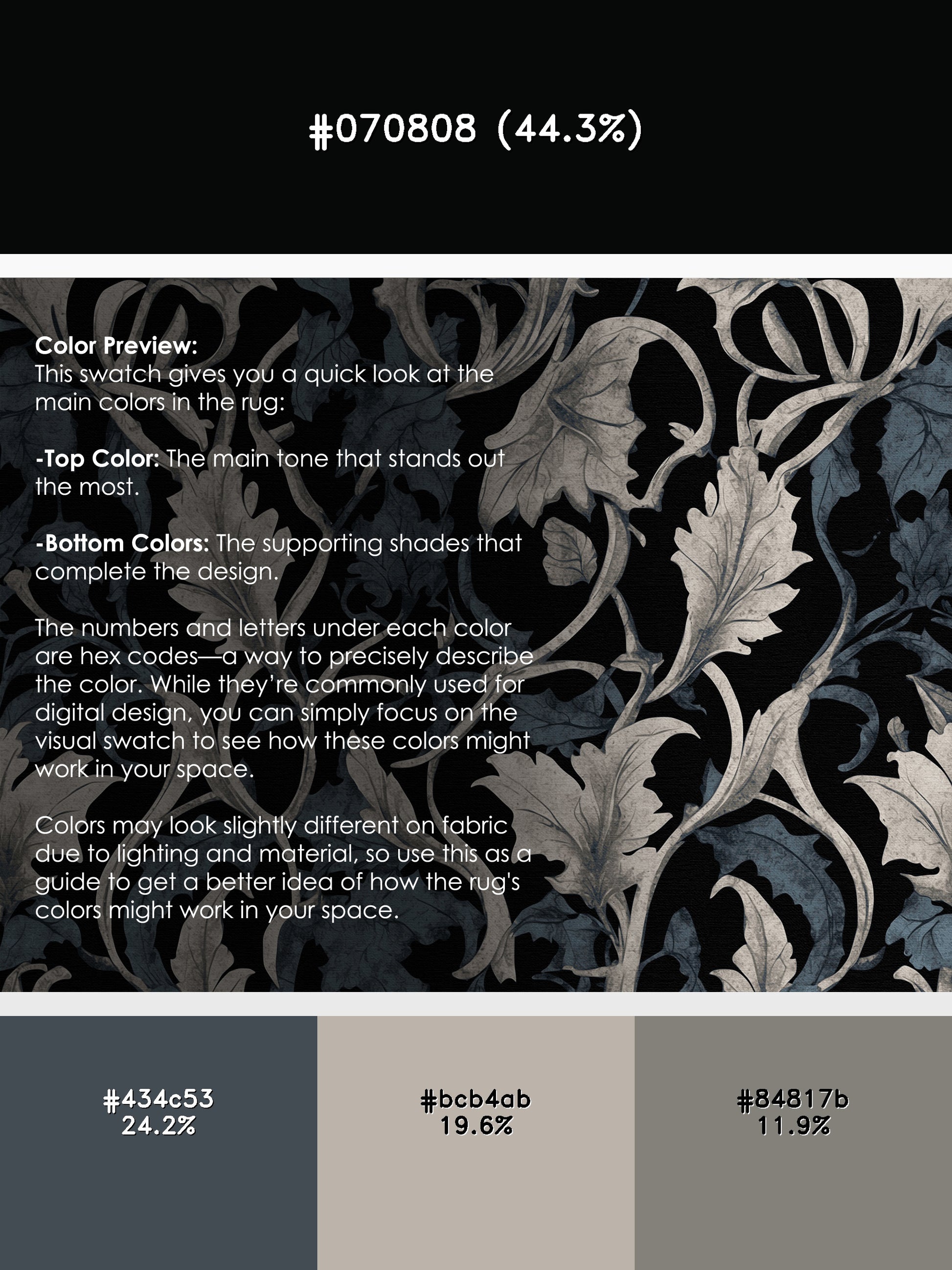 #070808 (44.3%)

Color Preview:
This swatch gives you a quick look at the main colors in the rug:

-Top Color: The main tone that stands out the most.

-Bottom Colors: The supporting shades that complete the design.

The numbers and letters under each color are hex codes—a way to precisely describe the color. While they're commonly used for digital design, you can simply focus on the visual swatch to see how these colors might work in your space.

Colors may look slightly different on fabric due to lighting and material, so use this as a guide to get a better idea of how the rug's colors might work in your space.

#434c53
24.2%

#bcb4ab
19.6%

#84817b
11.9%